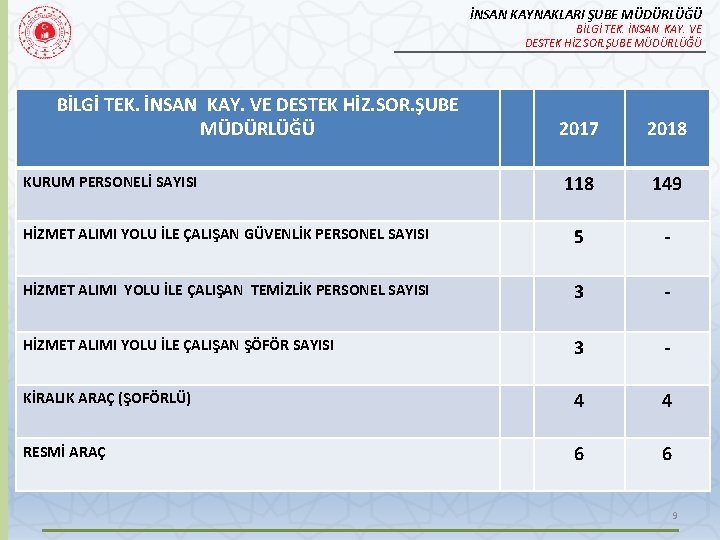 İNSAN KAYNAKLARI ŞUBE MÜDÜRLÜĞÜ
BİLGİ TEK. İNSAN KAY. VE DESTEK HİZ.SOR.ŞUBE MÜDÜRLÜĞÜ

| BİLGİ TEK. İNSAN KAY. VE DESTEK HİZ.SOR.ŞUBE MÜDÜRLÜĞÜ | | 2017 | 2018 |
|---|---|---|---|
| KURUM PERSONELİ SAYISI | | 118 | 149 |
| HİZMET ALIMI YOLU İLE ÇALIŞAN GÜVENLİK PERSONEL SAYISI | | 5 | - |
| HİZMET ALIMI YOLU İLE ÇALIŞAN TEMİZLİK PERSONEL SAYISI | | 3 | - |
| HİZMET ALIMI YOLU İLE ÇALIŞAN ŞÖFÖR SAYISI | | 3 | - |
| KİRALIK ARAÇ (ŞOFÖRLÜ) | | 4 | 4 |
| RESMİ ARAÇ | | 6 | 6 |

9